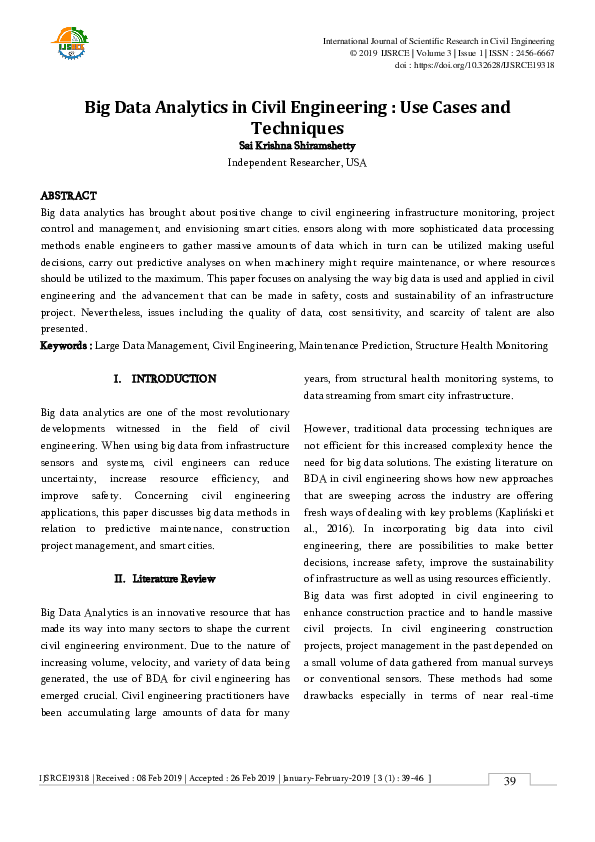 IJSRCE

International Journal of Scientific Research in Civil Engineering
© 2019 IJSRCE | Volume 3 | Issue 1 | ISSN : 2456-6667
doi : https://doi.org/10.32628/IJSRCE19318

Big Data Analytics in Civil Engineering : Use Cases and Techniques
Sai Krishna Shiramshetty
Independent Researcher, USA

ABSTRACT
Big data analytics has brought about positive change to civil engineering infrastructure monitoring, project control and management, and envisioning smart cities. ensors along with more sophisticated data processing methods enable engineers to gather massive amounts of data which in turn can be utilized making useful decisions, carry out predictive analyses on when machinery might require maintenance, or where resources should be utilized to the maximum. This paper focuses on analysing the way big data is used and applied in civil engineering and the advancement that can be made in safety, costs and sustainability of an infrastructure project. Nevertheless, issues including the quality of data, cost sensitivity, and scarcity of talent are also presented.
Keywords : Large Data Management, Civil Engineering, Maintenance Prediction, Structure Health Monitoring

I. INTRODUCTION

Big data analytics are one of the most revolutionary developments witnessed in the field of civil engineering. When using big data from infrastructure sensors and systems, civil engineers can reduce uncertainty, increase resource efficiency, and improve safety. Concerning civil engineering applications, this paper discusses big data methods in relation to predictive maintenance, construction project management, and smart cities.

II. Literature Review

Big Data Analytics is an innovative resource that has made its way into many sectors to shape the current civil engineering environment. Due to the nature of increasing volume, velocity, and variety of data being generated, the use of BDA for civil engineering has emerged crucial. Civil engineering practitioners have been accumulating large amounts of data for many years, from structural health monitoring systems, to data streaming from smart city infrastructure.

However, traditional data processing techniques are not efficient for this increased complexity hence the need for big data solutions. The existing literature on BDA in civil engineering shows how new approaches that are sweeping across the industry are offering fresh ways of dealing with key problems (Kapliński et al., 2016). In incorporating big data into civil engineering, there are possibilities to make better decisions, increase safety, improve the sustainability of infrastructure as well as using resources efficiently. Big data was first adopted in civil engineering to enhance construction practice and to handle massive civil projects. In civil engineering construction projects, project management in the past depended on a small volume of data gathered from manual surveys or conventional sensors. These methods had some drawbacks especially in terms of near real-time

IJSRCE19318 | Received : 08 Feb 2019 | Accepted : 26 Feb 2019 | January-February-2019 [ 3 (1) : 39-46 ]
39